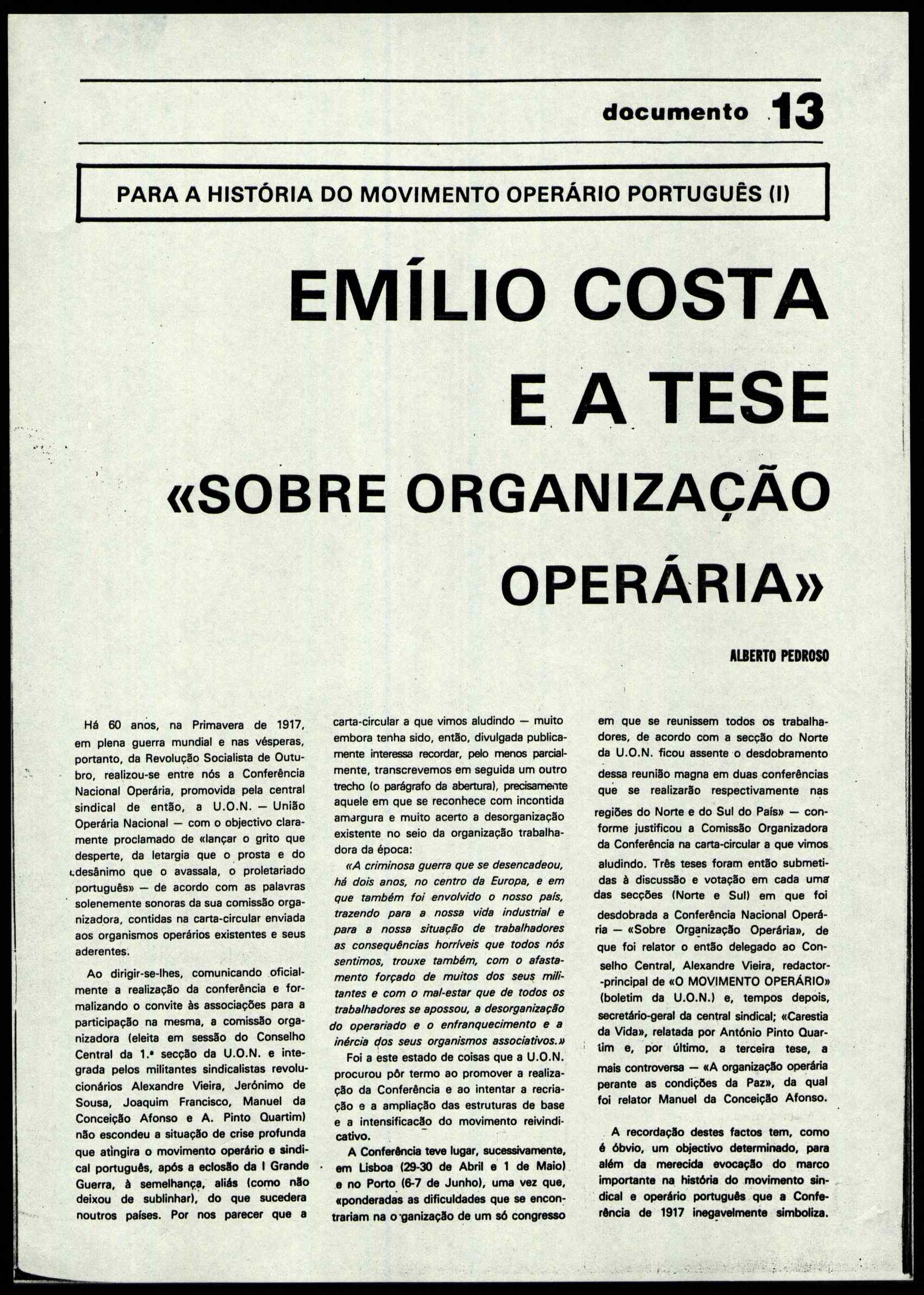 documento 13

PARA A HISTÓRIA DO MOVIMENTO OPERÁRIO PORTUGUÊS (I)

EMÍLIO COSTA E A TESE «SOBRE ORGANIZAÇÃO OPERÁRIA»

ALBERTO PEDROSO

Há 60 anos, na Primavera de 1917, em plena guerra mundial e nas vésperas, portanto, da Revolução Socialista de Outubro, realizou-se entre nós a Conferência Nacional Operária, promovida pela central sindical de então, a U.O.N. — União Operária Nacional — com o objectivo claramente proclamado de «lançar o grito que desperte, da letargia que o prosta e do desânimo que o avassala, o proletariado português» — de acordo com as palavras solenemente sonoras da sua comissão organizadora, contidas na carta-circular enviada aos organismos operários existentes e seus aderentes.

Ao dirigir-se-lhes, comunicando oficialmente a realização da conferência e formalizando o convite às associações para a participação na mesma, a comissão organizadora (eleita em sessão do Conselho Central da 1.ª secção da U.O.N. e integrada pelos militantes sindicalistas revolucionários Alexandre Vieira, Jerónimo de Sousa, Joaquim Francisco, Manuel da Conceição Afonso e A. Pinto Quartim) não escondeu a situação de crise profunda que atingira o movimento operário e sindical português, após a eclosão da I Grande Guerra, à semelhança, aliás (como não deixou de sublinhar), do que sucedera noutros países. Por nos parecer que a carta-circular a que vimos aludindo — muito embora tenha sido, então, divulgada publicamente interessa recordar, pelo menos parcialmente, transcrevemos em seguida um outro trecho (o parágrafo da abertura), precisamente aquele em que se reconhece com incontida amargura e muito acerto a desorganização existente no seio da organização trabalhadora da época:

«A criminosa guerra que se desencadeou, há dois anos, no centro da Europa, e em que também foi envolvido o nosso país, trazendo para a nossa vida industrial e para a nossa situação de trabalhadores as consequências horríveis que todos nós sentimos, trouxe também, com o afastamento forçado de muitos dos seus militantes e com o mal-estar que de todos os trabalhadores se apossou, a desorganização do operariado e o enfranquecimento e a inércia dos seus organismos associativos.»

Foi a este estado de coisas que a U.O.N. procurou pôr termo ao promover a realização da Conferência e ao intentar a recriação e a ampliação das estruturas de base e a intensificacão do movimento reivindicativo.

A Conferência teve lugar, sucessivamente, em Lisboa (29-30 de Abril e 1 de Maio) e no Porto (6-7 de Junho), uma vez que, «ponderadas as dificuldades que se encontrariam na o ganização de um só congresso em que se reunissem todos os trabalhadores, de acordo com a secção do Norte da U.O.N. ficou assente o desdobramento dessa reunião magna em duas conferências que se realizarão respectivamente nas regiões do Norte e do Sul do País» — conforme justificou a Comissão Organizadora da Conferência na carta-circular a que vimos aludindo. Três teses foram então submetidas à discussão e votação em cada uma das secções (Norte e Sul) em que foi desdobrada a Conferência Nacional Operária — «Sobre Organização Operária», de que foi relator o então delegado ao Conselho Central, Alexandre Vieira, redactor-principal de «O MOVIMENTO OPERÁRIO» (boletim da U.O.N.) e, tempos depois, secretário-geral da central sindical; «Carestia da Vida», relatada por António Pinto Quartim e, por último, a terceira tese, a mais controversa — «A organização operária perante as condições da Paz», da qual foi relator Manuel da Conceição Afonso.

A recordação destes factos tem, como é óbvio, um objectivo determinado, para além da merecida evocação do marco importante na história do movimento sindical e operário português que a Conferência de 1917 inegavelmente simboliza.